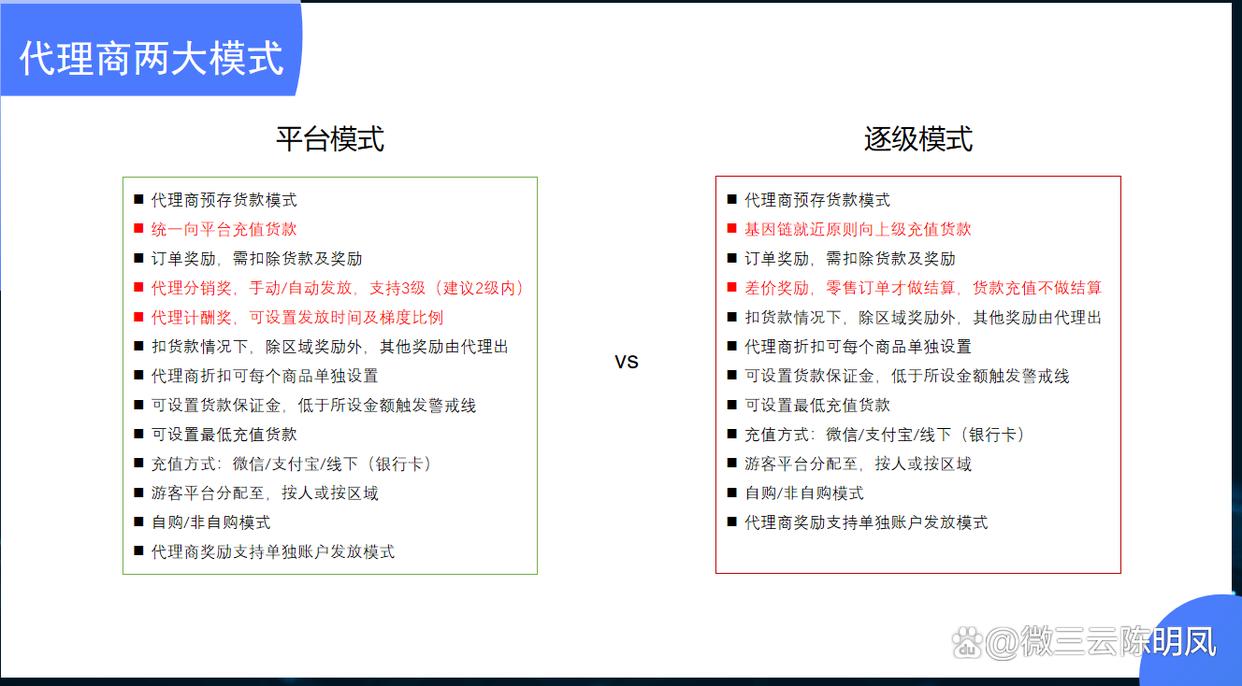 代理商两大模式

平台模式

■ 代理商预存货款模式
■ 统一向平台充值货款
■ 订单奖励，需扣除货款及奖励
■ 代理分销奖，手动/自动发放，支持3级（建议2级内）
■ 代理计酬奖，可设置发放时间及梯度比例
■ 扣货款情况下，除区域奖励外，其他奖励由代理出
■ 代理商折扣可每个商品单独设置
■ 可设置货款保证金，低于所设金额触发警戒线
■ 可设置最低充值货款
■ 充值方式：微信/支付宝/线下（银行卡）
■ 游客平台分配至，按人或按区域
■ 自购/非自购模式
■ 代理商奖励支持单独账户发放模式

vs

逐级模式

■ 代理商预存货款模式
■ 基因链就近原则向上级充值货款
■ 订单奖励，需扣除货款及奖励
■ 差价奖励，零售订单才做结算，货款充值不做结算
■ 扣货款情况下，除区域奖励外，其他奖励由代理出
■ 代理商折扣可每个商品单独设置
■ 可设置货款保证金，低于所设金额触发警戒线
■ 可设置最低充值货款
■ 充值方式：微信/支付宝/线下（银行卡）
■ 游客平台分配至，按人或按区域
■ 自购/非自购模式
■ 代理商奖励支持单独账户发放模式

@微三云陈明凤